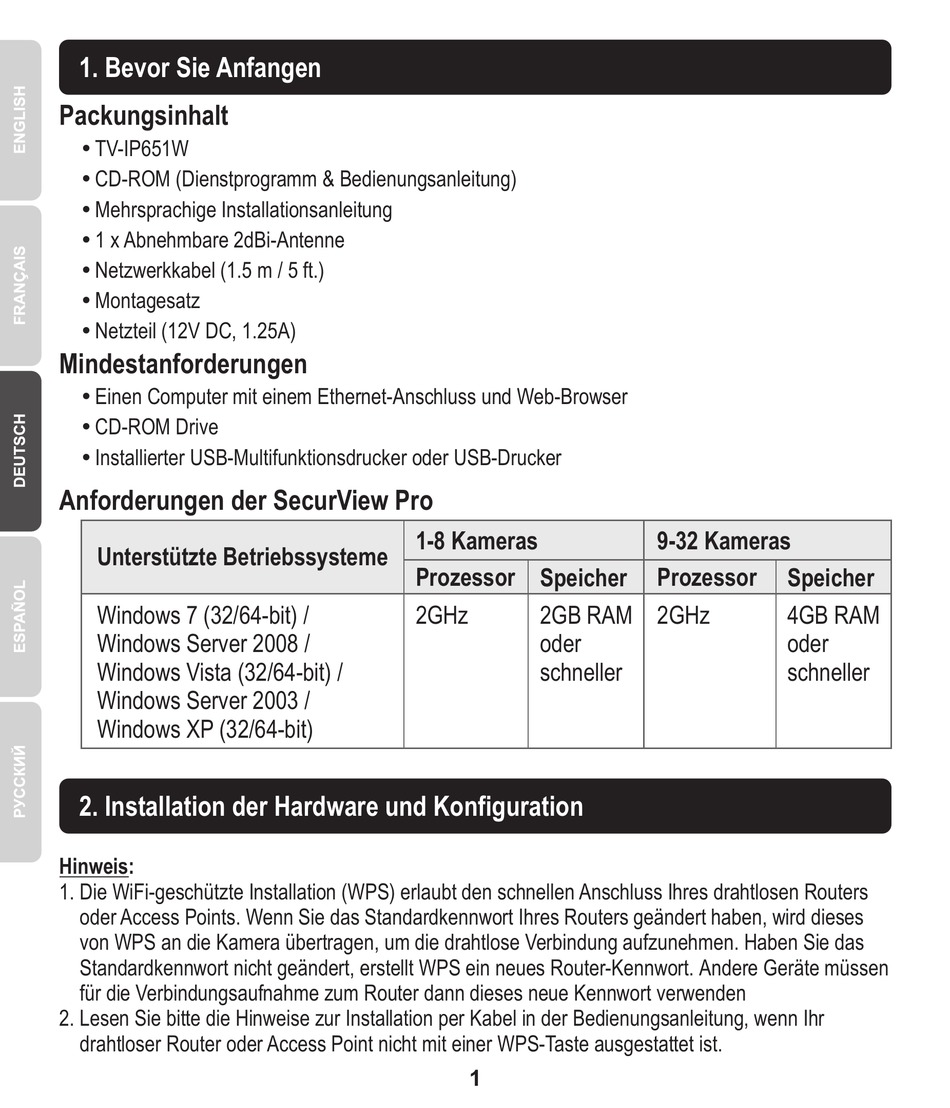 ENGLISH

FRANÇAIS

DEUTSCH

ESPAÑOL

РУССКИЙ

1. Bevor Sie Anfangen

Packungsinhalt
• TV-IP651W
• CD-ROM (Dienstprogramm & Bedienungsanleitung)
• Mehrsprachige Installationsanleitung
• 1 x Abnehmbare 2dBi-Antenne
• Netzwerkkabel (1.5 m / 5 ft.)
• Montagesatz
• Netzteil (12V DC, 1.25A)

Mindestanforderungen
• Einen Computer mit einem Ethernet-Anschluss und Web-Browser
• CD-ROM Drive
• Installierter USB-Multifunktionsdrucker oder USB-Drucker

Anforderungen der SecurView Pro

| Unterstützte Betriebssysteme | 1-8 Kameras | | 9-32 Kameras | |
|---|---|---|---|---|
| | Prozessor | Speicher | Prozessor | Speicher |
| Windows 7 (32/64-bit) / Windows Server 2008 / Windows Vista (32/64-bit) / Windows Server 2003 / Windows XP (32/64-bit) | 2GHz | 2GB RAM oder schneller | 2GHz | 4GB RAM oder schneller |

2. Installation der Hardware und Konfiguration

Hinweis:
1. Die WiFi-geschützte Installation (WPS) erlaubt den schnellen Anschluss Ihres drahtlosen Routers oder Access Points. Wenn Sie das Standardkennwort Ihres Routers geändert haben, wird dieses von WPS an die Kamera übertragen, um die drahtlose Verbindung aufzunehmen. Haben Sie das Standardkennwort nicht geändert, erstellt WPS ein neues Router-Kennwort. Andere Geräte müssen für die Verbindungsaufnahme zum Router dann dieses neue Kennwort verwenden
2. Lesen Sie bitte die Hinweise zur Installation per Kabel in der Bedienungsanleitung, wenn Ihr drahtloser Router oder Access Point nicht mit einer WPS-Taste ausgestattet ist.

1